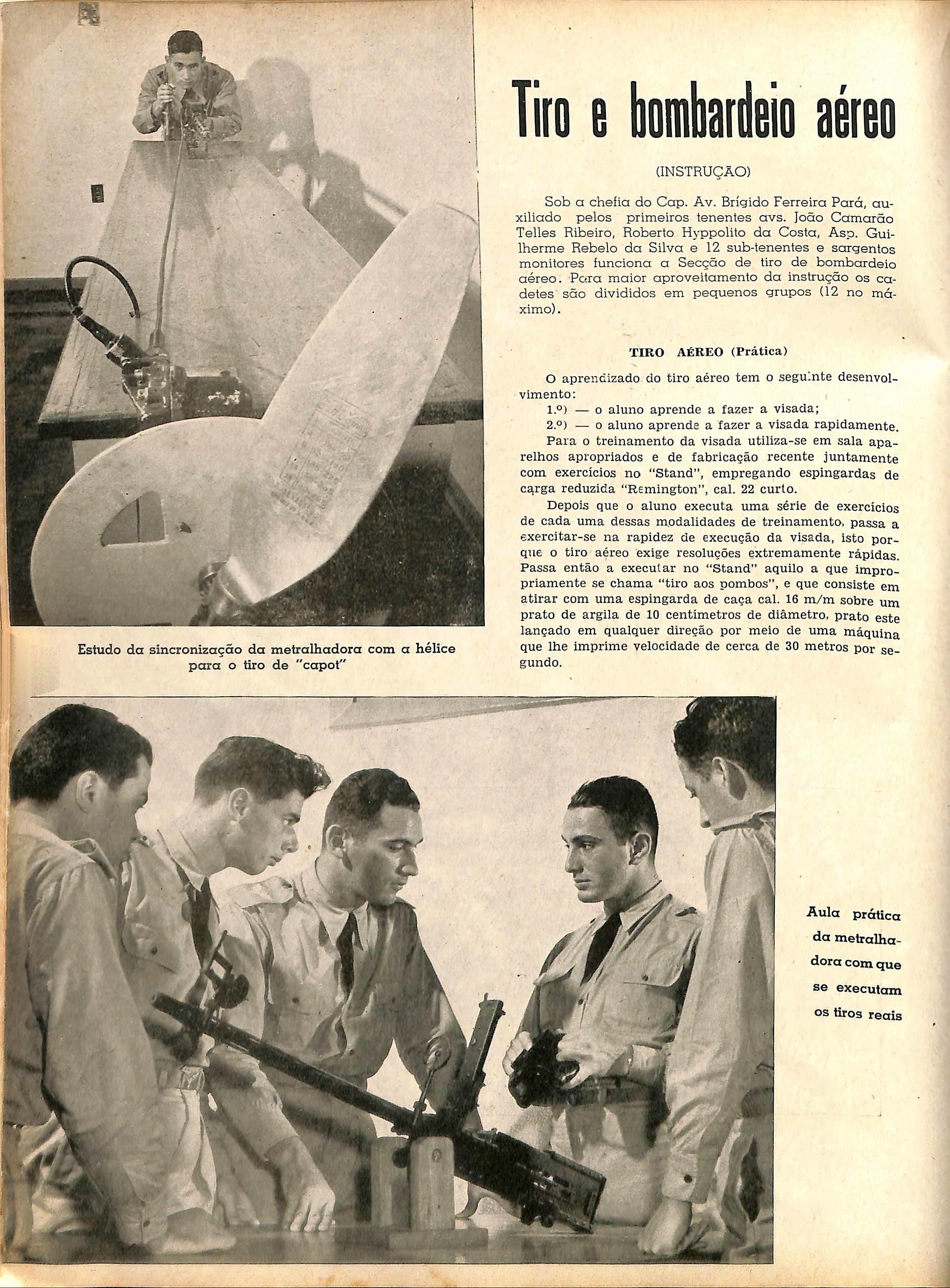 Tiro e bombardeio aéreo

(INSTRUÇÃO)

Sob a chefia do Cap. Av. Brígido Ferreira Pará, auxiliado pelos primeiros tenentes avs. João Camarão Telles Ribeiro, Roberto Hyppolito da Costa, Asp. Guilherme Rebelo da Silva e 12 sub-tenentes e sargentos monitores funciona a Secção de tiro de bombardeio aéreo. Para maior aproveitamento da instrução os cadetes são divididos em pequenos grupos (12 no máximo).

TIRO AÉREO (Prática)

O aprendizado do tiro aéreo tem o seguinte desenvolvimento:

1.º) — o aluno aprende a fazer a visada;

2.º) — o aluno aprende a fazer a visada rapidamente.

Para o treinamento da visada utiliza-se em sala aparelhos apropriados e de fabricação recente juntamente com exercícios no "Stand", empregando espingardas de carga reduzida "Remington", cal. 22 curto.

Depois que o aluno executa uma série de exercícios de cada uma dessas modalidades de treinamento, passa a exercitar-se na rapidez de execução da visada, isto porque o tiro aéreo exige resoluções extremamente rápidas. Passa então a executar no "Stand" aquilo a que impropriamente se chama "tiro aos pombos", e que consiste em atirar com uma espingarda de caça cal. 16 m/m sobre um prato de argila de 10 centímetros de diâmetro, prato este lançado em qualquer direção por meio de uma máquina que lhe imprime velocidade de cerca de 30 metros por segundo.

Estudo da sincronização da metralhadora com a hélice para o tiro de "capot"

Aula prática da metralhadora com que se executam os tiros reais